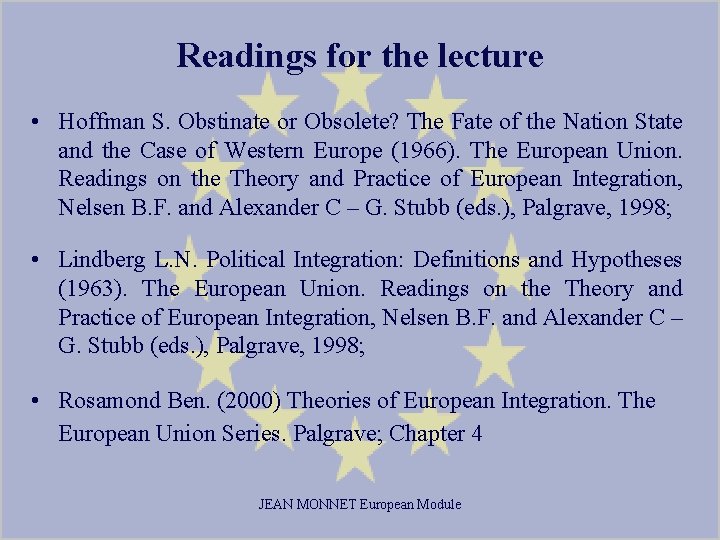 Readings for the lecture

• Hoffman S. Obstinate or Obsolete? The Fate of the Nation State and the Case of Western Europe (1966). The European Union. Readings on the Theory and Practice of European Integration, Nelsen B.F. and Alexander C – G. Stubb (eds.), Palgrave, 1998;

• Lindberg L.N. Political Integration: Definitions and Hypotheses (1963). The European Union. Readings on the Theory and Practice of European Integration, Nelsen B.F. and Alexander C – G. Stubb (eds.), Palgrave, 1998;

• Rosamond Ben. (2000) Theories of European Integration. The European Union Series. Palgrave; Chapter 4

JEAN MONNET European Module